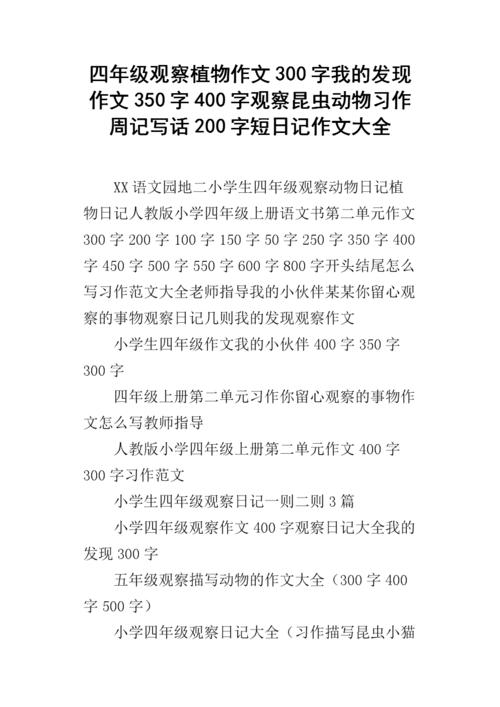 四年级观察植物作文 300 字我的发现作文 350 字 400 字观察昆虫动物习作周记写话 200 字短日记作文大全

XX 语文园地二小学生四年级观察动物日记植物日记人教版小学四年级上册语文书第二单元作文 300 字 200 字 100 字 150 字 50 字 250 字 350 字 400 字 450 字 500 字 550 字 600 字 800 字开头结尾怎么写习作范文大全老师指导我的小伙伴某某你留心观察的事物观察日记几则我的发现观察作文

小学生四年级作文我的小伙伴 400 字 350 字 300 字

四年级上册第二单元习作你留心观察的事物作文怎么写教师指导

人教版小学四年级上册第二单元作文 400 字 300 字习作范文

小学生四年级观察日记一则二则 3 篇

小学四年级观察作文 400 字观察日记大全我的发现 300 字

五年级观察描写动物的作文大全（300 字 400 字 500 字）

小学四年级观察日记大全（习作描写昆虫小猫